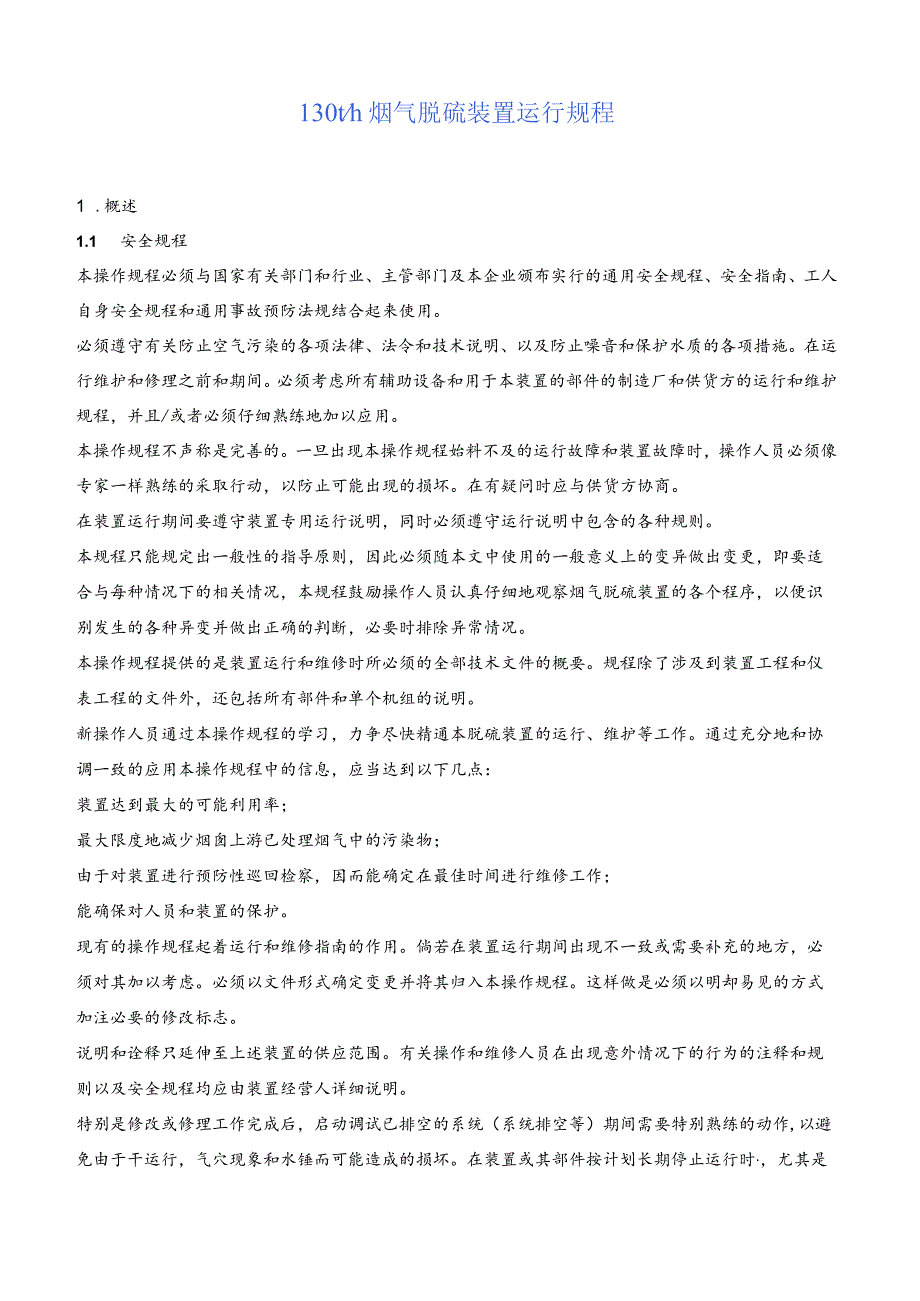 130t/h 烟气脱硫装置运行规程

1 .概述

1.1 安全规程

本操作规程必须与国家有关部门和行业、主管部门及本企业颁布实行的通用安全规程、安全指南、工人自身安全规程和通用事故预防法规结合起来使用。

必须遵守有关防止空气污染的各项法律、法令和技术说明、以及防止噪音和保护水质的各项措施。在运行维护和修理之前和期间。必须考虑所有辅助设备和用于本装置的部件的制造厂和供货方的运行和维护规程，并且/或者必须仔细熟练地加以应用。

本操作规程不声称是完善的。一旦出现本操作规程始料不及的运行故障和装置故障时，操作人员必须像专家一样熟练的采取行动，以防止可能出现的损坏。在有疑问时应与供货方协商。

在装置运行期间要遵守装置专用运行说明，同时必须遵守运行说明中包含的各种规则。

本规程只能规定出一般性的指导原则，因此必须随本文中使用的一般意义上的变异做出变更，即要适合与每种情况下的相关情况，本规程鼓励操作人员认真仔细地观察烟气脱硫装置的各个程序，以便识别发生的各种异变并做出正确的判断，必要时排除异常情况。

本操作规程提供的是装置运行和维修时所必须的全部技术文件的概要。规程除了涉及到装置工程和仪表工程的文件外，还包括所有部件和单个机组的说明。

新操作人员通过本操作规程的学习，力争尽快精通本脱硫装置的运行、维护等工作。通过充分地和协调一致的应用本操作规程中的信息，应当达到以下几点：

装置达到最大的可能利用率；

最大限度地减少烟囱上游已处理烟气中的污染物；

由于对装置进行预防性巡回检察，因而能确定在最佳时间进行维修工作；

能确保对人员和装置的保护。

现有的操作规程起着运行和维修指南的作用。倘若在装置运行期间出现不一致或需要补充的地方，必须对其加以考虑。必须以文件形式确定变更并将其归入本操作规程。这样做是必须以明却易见的方式加注必要的修改标志。

说明和诠释只延伸至上述装置的供应范围。有关操作和维修人员在出现意外情况下的行为的注释和规则以及安全规程均应由装置经营人详细说明。

特别是修改或修理工作完成后，启动调试已排空的系统（系统排空等）期间需要特别熟练的动作，以避免由于干运行，气穴现象和水锤而可能造成的损坏。在装置或其部件按计划长期停止运行时·，尤其是